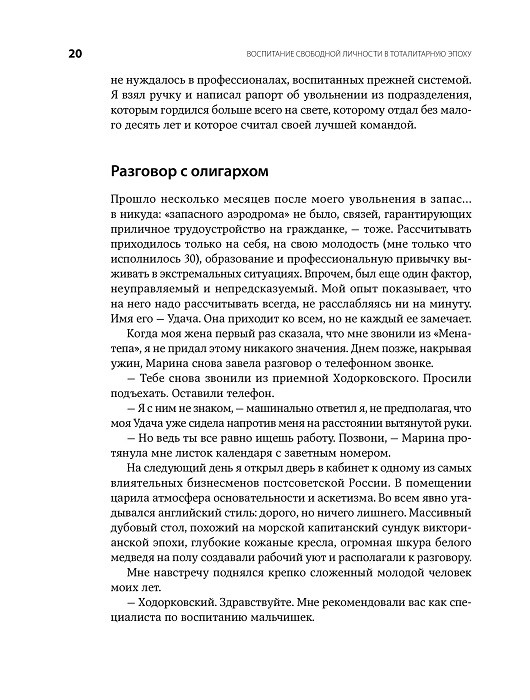 20 ВОСПИТАНИЕ СВОБОДНОЙ ЛИЧНОСТИ В ТОТАЛИТАРНУЮ ЭПОХУ

не нуждалось в профессионалах, воспитанных прежней системой. Я взял ручку и написал рапорт об увольнении из подразделения, которым гордился больше всего на свете, которому отдал без малого десять лет и которое считал своей лучшей командой.

Разговор с олигархом

Прошло несколько месяцев после моего увольнения в запас… в никуда: «запасного аэродрома» не было, связей, гарантирующих приличное трудоустройство на гражданке, — тоже. Рассчитывать приходилось только на себя, на свою молодость (мне только что исполнилось 30), образование и профессиональную привычку выживать в экстремальных ситуациях. Впрочем, был еще один фактор, неуправляемый и непредсказуемый. Мой опыт показывает, что на него надо рассчитывать всегда, не расслабляясь ни на минуту. Имя его — Удача. Она приходит ко всем, но не каждый ее замечает.

Когда моя жена первый раз сказала, что мне звонили из «Менатепа», я не придал этому никакого значения. Днем позже, накрывая ужин, Марина снова завела разговор о телефонном звонке.

— Тебе снова звонили из приемной Ходорковского. Просили подъехать. Оставили телефон.

— Я с ним не знаком, — машинально ответил я, не предполагая, что моя Удача уже сидела напротив меня на расстоянии вытянутой руки.

— Но ведь ты все равно ищешь работу. Позвони, — Марина протянула мне листок календаря с заветным номером.

На следующий день я открыл дверь в кабинет к одному из самых влиятельных бизнесменов постсоветской России. В помещении царила атмосфера основательности и аскетизма. Во всем явно угадывался английский стиль: дорого, но ничего лишнего. Массивный дубовый стол, похожий на морской капитанский сундук викторианской эпохи, глубокие кожаные кресла, огромная шкура белого медведя на полу создавали рабочий уют и располагали к разговору.

Мне навстречу поднялся крепко сложенный молодой человек моих лет.

— Ходорковский. Здравствуйте. Мне рекомендовали вас как специалиста по воспитанию мальчишек.